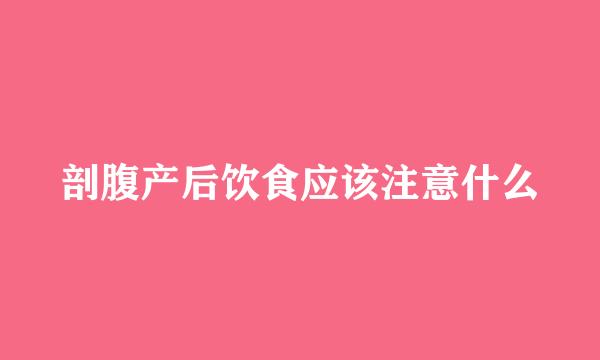 剖腹产后饮食应该注意什么